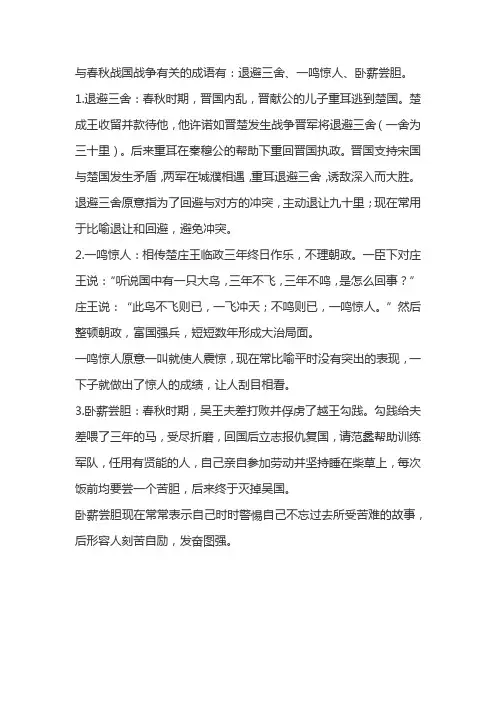 与春秋战国战争有关的成语有：退避三舍、一鸣惊人、卧薪尝胆。

1.退避三舍：春秋时期，晋国内乱，晋献公的儿子重耳逃到楚国。楚成王收留并款待他，他许诺如晋楚发生战争晋军将退避三舍（一舍为三十里）。后来重耳在秦穆公的帮助下重回晋国执政。晋国支持宋国与楚国发生矛盾，两军在城濮相遇，重耳退避三舍，诱敌深入而大胜。

退避三舍原意指为了回避与对方的冲突，主动退让九十里；现在常用于比喻退让和回避，避免冲突。

2.一鸣惊人：相传楚庄王临政三年终日作乐，不理朝政。一臣下对庄王说："听说国中有一只大鸟，三年不飞，三年不鸣，是怎么回事？" 庄王说："此鸟不飞则已，一飞冲天；不鸣则已，一鸣惊人。" 然后整顿朝政，富国强兵，短短数年形成大治局面。

一鸣惊人原意一叫就使人震惊，现在常比喻平时没有突出的表现，一下子就做出了惊人的成绩，让人刮目相看。

3.卧薪尝胆：春秋时期，吴王夫差打败并俘虏了越王勾践。勾践给夫差喂了三年的马，受尽折磨，回国后立志报仇复国，请范蠡帮助训练军队，任用有贤能的人，自己亲自参加劳动并坚持睡在柴草上，每次饭前均要尝一个苦胆，后来终于灭掉吴国。

卧薪尝胆现在常常表示自己时时警惕自己不忘过去所受苦难的故事，后形容人刻苦自励，发奋图强。